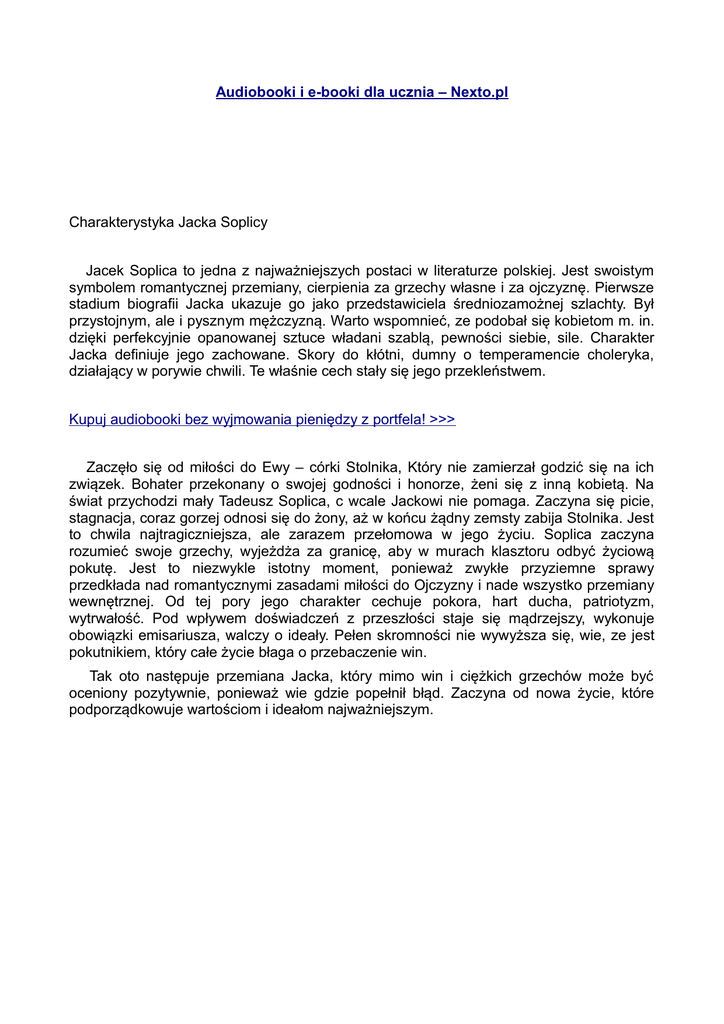 Audiobooki i e-booki dla ucznia – Nexto.pl

Charakterystyka Jacka Soplicy

Jacek Soplica to jedna z najważniejszych postaci w literaturze polskiej. Jest swoistym symbolem romantycznej przemiany, cierpienia za grzechy własne i za ojczyznę. Pierwsze stadium biografii Jacka ukazuje go jako przedstawiciela średniozamożnej szlachty. Był przystojnym, ale i pysznym mężczyzną. Warto wspomnieć, ze podobał się kobietom m. in. dzięki perfekcyjnie opanowanej sztuce władani szablą, pewności siebie, sile. Charakter Jacka definiuje jego zachowane. Skory do kłótni, dumny o temperamencie choleryka, działający w porywie chwili. Te właśnie cech stały się jego przekleństwem.

Kupuj audiobooki bez wyjmowania pieniędzy z portfela! >>>

Zaczęło się od miłości do Ewy – córki Stolnika, Który nie zamierzał godzić się na ich związek. Bohater przekonany o swojej godności i honorze, żeni się z inną kobietą. Na świat przychodzi mały Tadeusz Soplica, c wcale Jackowi nie pomaga. Zaczyna się picie, stagnacja, coraz gorzej odnosi się do żony, aż w końcu żądny zemsty zabija Stolnika. Jest to chwila najtragiczniejsza, ale zarazem przełomowa w jego życiu. Soplica zaczyna rozumieć swoje grzechy, wyjeżdża za granicę, aby w murach klasztoru odbyć życiową pokutę. Jest to niezwykle istotny moment, ponieważ zwykłe przyziemne sprawy przedkłada nad romantycznymi zasadami miłości do Ojczyzny i nade wszystko przemiany wewnętrznej. Od tej pory jego charakter cechuje pokora, hart ducha, patriotyzm, wytrwałość. Pod wpływem doświadczeń z przeszłości staje się mądrzejszy, wykonuje obowiązki emisariusza, walczy o ideały. Pełen skromności nie wywyższa się, wie, ze jest pokutnikiem, który całe życie błaga o przebaczenie win.

Tak oto następuje przemiana Jacka, który mimo win i ciężkich grzechów może być oceniony pozytywnie, ponieważ wie gdzie popełnił błąd. Zaczyna od nowa życie, które podporządkowuje wartościom i ideałom najważniejszym.